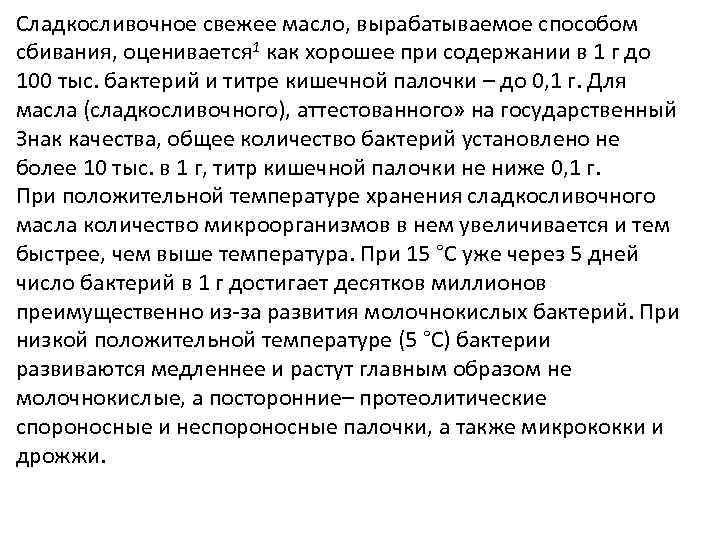 Сладкосливочное свежее масло, вырабатываемое способом сбивания, оценивается$^{1}$ как хорошее при содержании в 1 г до 100 тыс. бактерий и титре кишечной палочки – до 0,1 г. Для масла (сладкосливочного), аттестованного» на государственный Знак качества, общее количество бактерий установлено не более 10 тыс. в 1 г, титр кишечной палочки не ниже 0,1 г.

При положительной температуре хранения сладкосливочного масла количество микроорганизмов в нем увеличивается и тем быстрее, чем выше температура. При 15 °С уже через 5 дней число бактерий в 1 г достигает десятков миллионов преимущественно из-за развития молочнокислых бактерий. При низкой положительной температуре (5 °С) бактерии развиваются медленнее и растут главным образом не молочнокислые, а посторонние– протеолитические спороносные и неспороносные палочки, а также микрококки и дрожжи.